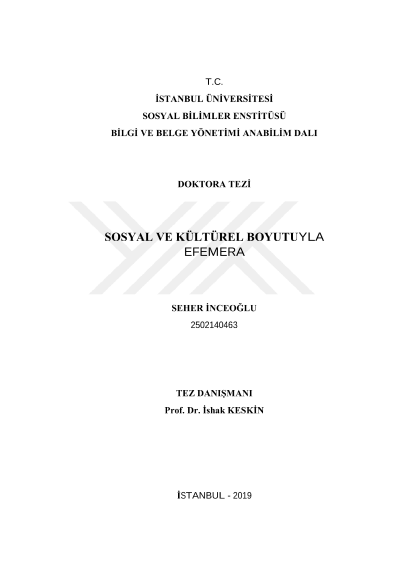 T.C.
İSTANBUL ÜNİVERSİTESİ
SOSYAL BİLİMLER ENSTİTÜSÜ
BİLGİ VE BELGE YÖNETİMİ ANABİLİM DALI

DOKTORA TEZİ

SOSYAL VE KÜLTÜREL BOYUTUYLA EFEMERA

SEHER İNCEOĞLU
2502140463

TEZ DANIŞMANI
Prof. Dr. İshak KESKİN

İSTANBUL - 2019